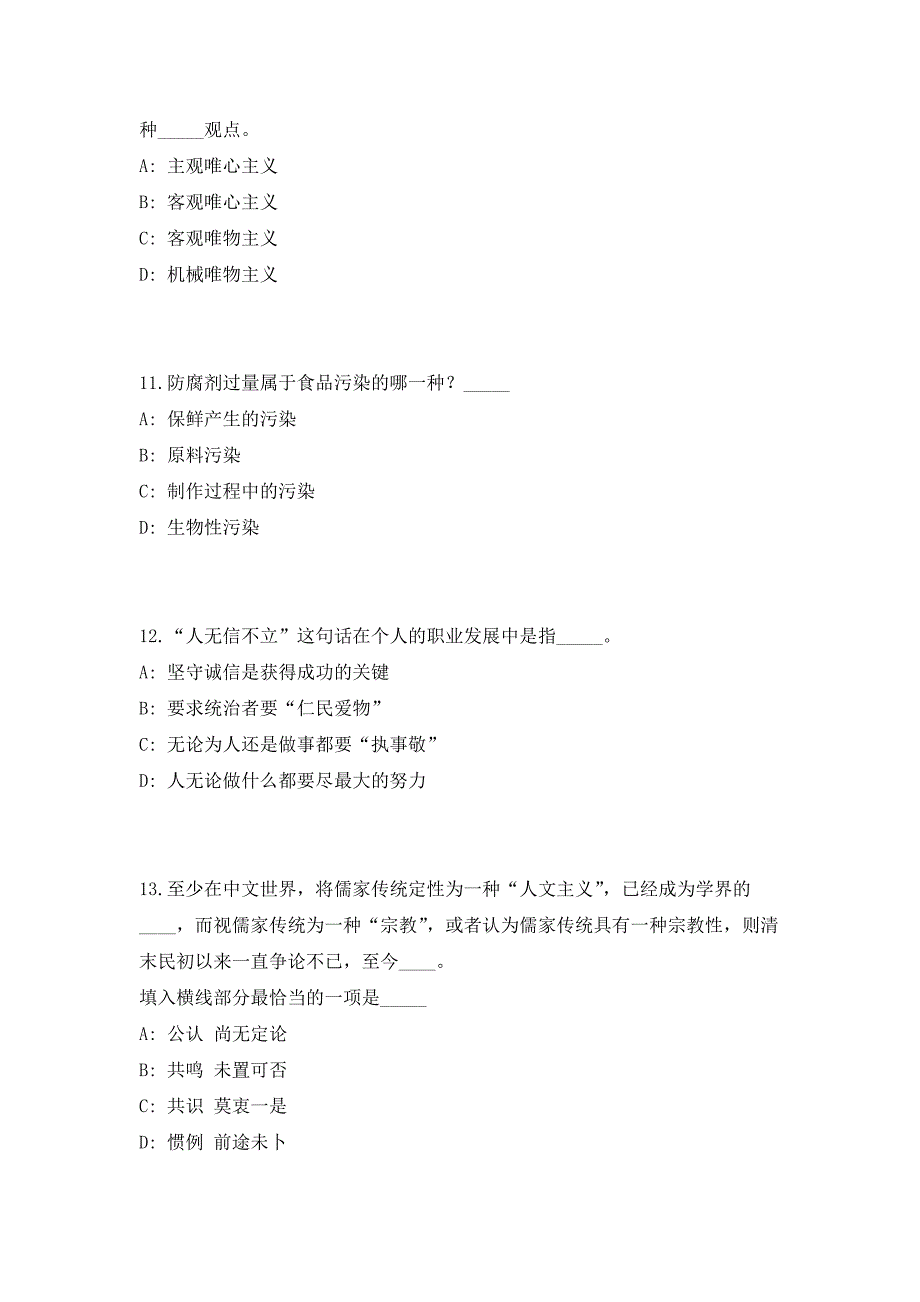 种_____观点。

A: 主观唯心主义

B: 客观唯心主义

C: 客观唯物主义

D: 机械唯物主义

11.防腐剂过量属于食品污染的哪一种？_____

A: 保鲜产生的污染

B: 原料污染

C: 制作过程中的污染

D: 生物性污染

12.“人无信不立”这句话在个人的职业发展中是指_____。

A: 坚守诚信是获得成功的关键

B: 要求统治者要“仁民爱物”

C: 无论为人还是做事都要“执事敬”

D: 人无论做什么都要尽最大的努力

13.至少在中文世界，将儒家传统定性为一种“人文主义”，已经成为学界的____，而视儒家传统为一种“宗教”，或者认为儒家传统具有一种宗教性，则清末民初以来一直争论不已，至今____。

填入横线部分最恰当的一项是_____

A: 公认 尚无定论

B: 共鸣 未置可否

C: 共识 莫衷一是

D: 惯例 前途未卜